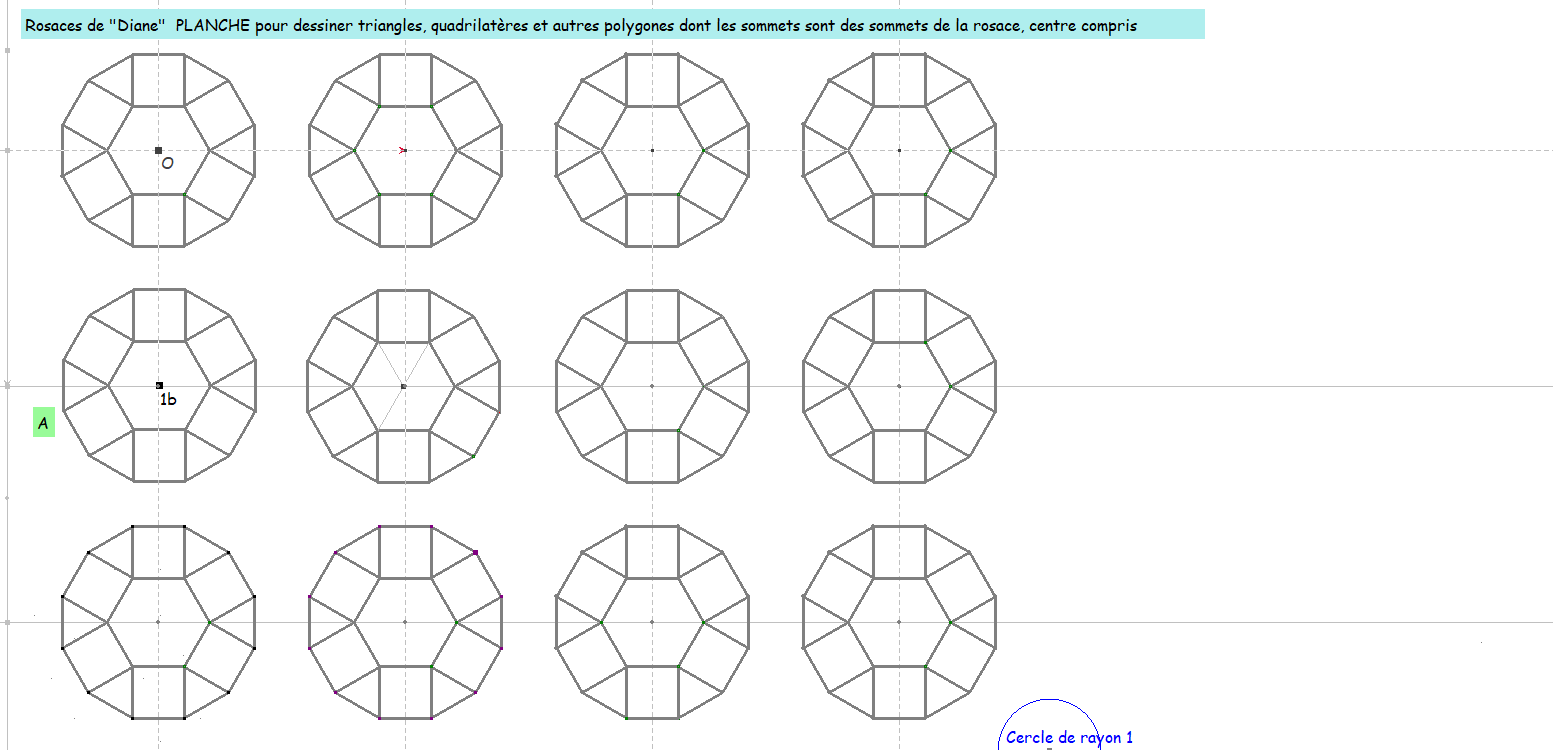 Rosaces de "Diane"  PLANCHE pour dessiner triangles, quadrilatères et autres polygones dont les sommets sont des sommets de la rosace, centre compris

O

1b

A

Cercle de rayon 1